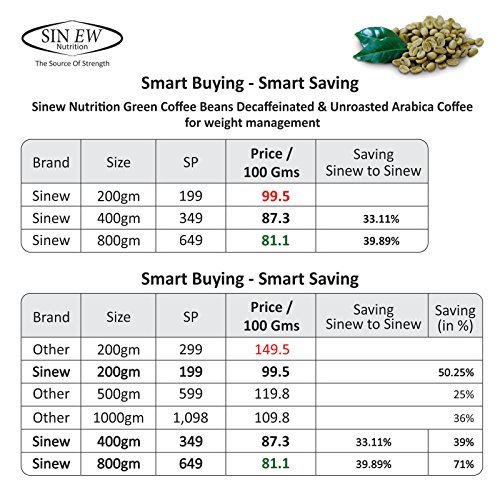 SIN EW
Nutrition
The Source Of Strength

Smart Buying - Smart Saving

Sinew Nutrition Green Coffee Beans Decaffeinated & Unroasted Arabica Coffee for weight management

| Brand | Size | SP | Price / 100 Gms | Saving Sinew to Sinew |
|---|---|---|---|---|
| Sinew | 200gm | 199 | 99.5 | |
| Sinew | 400gm | 349 | 87.3 | 33.11% |
| Sinew | 800gm | 649 | 81.1 | 39.89% |

Smart Buying - Smart Saving

| Brand | Size | SP | Price / 100 Gms | Saving Sinew to Sinew | Saving (in %) |
|---|---|---|---|---|---|
| Other | 200gm | 299 | 149.5 | | |
| Sinew | 200gm | 199 | 99.5 | | 50.25% |
| Other | 500gm | 599 | 119.8 | | 25% |
| Other | 1000gm | 1,098 | 109.8 | | 36% |
| Sinew | 400gm | 349 | 87.3 | 33.11% | 39% |
| Sinew | 800gm | 649 | 81.1 | 39.89% | 71% |